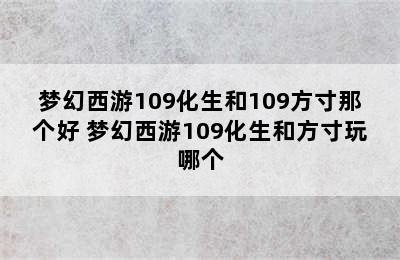 梦幻西游109化生和109方寸那个好 梦幻西游109化生和方寸玩哪个